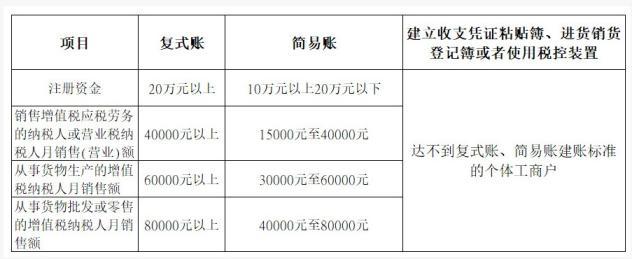 | 项目 | 复式账 | 简易账 | 建立收支凭证粘贴簿、进货销货登记簿或者使用税控装置 |
|---|---|---|---|
| 注册资金 | 20万元以上 | 10万元以上20万元以下 | 达不到复式账、简易账建账标准的个体工商户 |
| 销售增值税应税劳务的纳税人或营业税纳税人月销售(营业)额 | 40000元以上 | 15000元至40000元 | |
| 从事货物生产的增值税纳税人月销售额 | 60000元以上 | 30000元至60000元 | |
| 从事货物批发或零售的增值税纳税人月销售额 | 80000元以上 | 40000元至80000元 | |